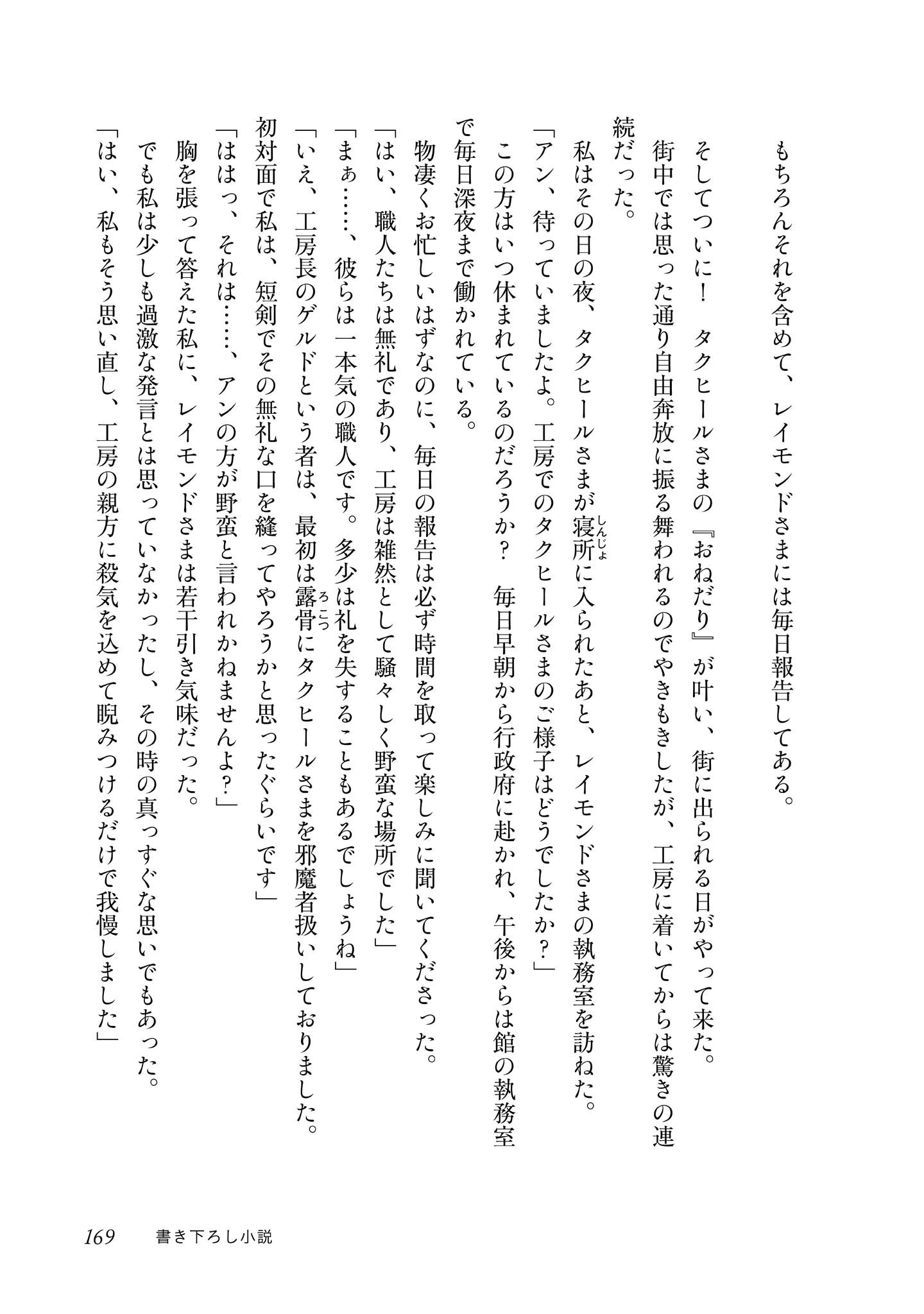 もちろんそれを含めて、レイモンドさまには毎日報告してある。

そしてついに！　タクヒールさまの『おねだり』が叶い、街に出られる日がやって来た。

街中では思った通り自由奔放に振る舞われるのでやきもきしたが、工房に着いてからは驚きの連続だった。

私はその日の夜、タクヒールさまが寝所(しんじょ)に入られたあと、レイモンドさまの執務室を訪ねた。

「アン、待っていましたよ。工房でのタクヒールさまのご様子はどうでしたか？」

この方はいつ休まれているのだろうか？　毎日早朝から行政府に赴かれ、午後からは館の執務室で毎日深夜まで働かれている。

物凄くお忙しいはずなのに、毎日の報告は必ず時間を取って楽しみに聞いてくださった。

「はい、職人たちは無礼であり、工房は雑然として騒々しく野蛮な場所でした」

「まぁ……、彼らは一本気の職人です。多少は礼を失することもあるでしょうね」

「いえ、工房長のゲルドという者は、最初は露骨(ろこつ)にタクヒールさまを邪魔者扱いしておりました。初対面で私は、短剣でその無礼な口を縫ってやろうかと思ったぐらいです」

「ははっ、それは……、アンの方が野蛮と言われかねませんよ？」

胸を張って答えた私に、レイモンドさまは若干引き気味だった。

でも私は少しも過激な発言とは思っていなかったし、その時の真っすぐな思いでもあった。

「はい、私もそう思い直し、工房の親方に殺気を込めて睨みつけるだけで我慢しました」

169　書き下ろし小説